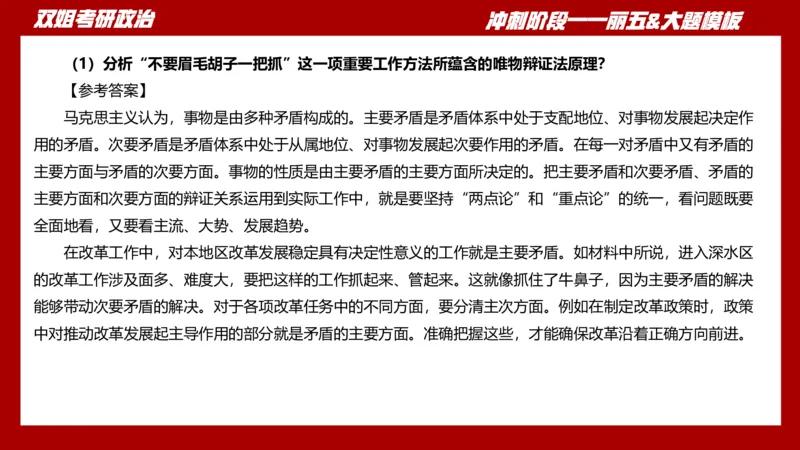 双姐考研政治

冲刺阶段——丽五&大题模板

（1）分析“不要眉毛胡子一把抓”这一项重要工作方法所蕴含的唯物辩证法原理？

【参考答案】

马克思主义认为，事物是由多种矛盾构成的。主要矛盾是矛盾体系中处于支配地位、对事物发展起决定作用的矛盾。次要矛盾是矛盾体系中处于从属地位、对事物发展起次要作用的矛盾。在每一对矛盾中又有矛盾的主要方面与矛盾的次要方面。事物的性质是由主要矛盾的主要方面所决定的。把主要矛盾和次要矛盾、矛盾的主要方面和次要方面的辩证关系运用到实际工作中，就是要坚持“两点论”和“重点论”的统一，看问题既要全面地看，又要看主流、大势、发展趋势。

在改革工作中，对本地区改革发展稳定具有决定性意义的工作就是主要矛盾。如材料中所说，进入深水区的改革工作涉及面多、难度大，要把这样的工作抓起来、管起来。这就像抓住了牛鼻子，因为主要矛盾的解决能够带动次要矛盾的解决。对于各项改革任务中的不同方面，要分清主次方面。例如在制定改革政策时，政策中对推动改革发展起主导作用的部分就是矛盾的主要方面。准确把握这些，才能确保改革沿着正确方向前进。